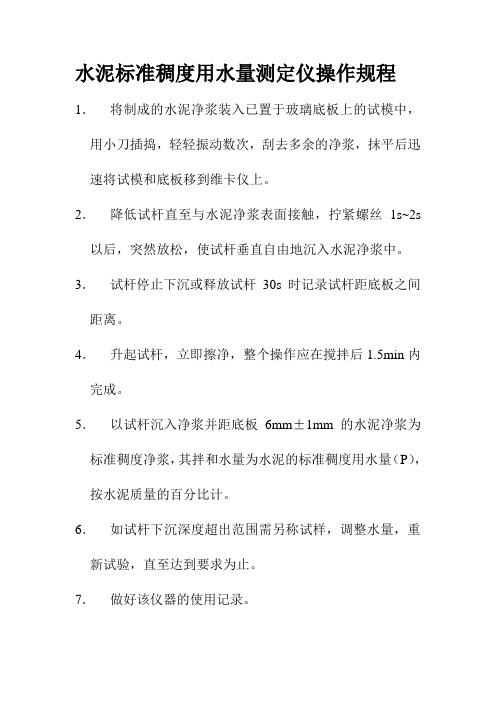 水泥标准稠度用水量测定仪操作规程

1. 将制成的水泥净浆装入已置于玻璃底板上的试模中，用小刀插捣，轻轻振动数次，刮去多余的净浆，抹平后迅速将试模和底板移到维卡仪上。

2. 降低试杆直至与水泥净浆表面接触，拧紧螺丝 1s~2s 以后，突然放松，使试杆垂直自由地沉入水泥净浆中。

3. 试杆停止下沉或释放试杆 30s 时记录试杆距底板之间距离。

4. 升起试杆，立即擦净，整个操作应在搅拌后 1.5min 内完成。

5. 以试杆沉入净浆并距底板 6mm±1mm 的水泥净浆为标准稠度净浆，其拌和水量为水泥的标准稠度用水量（P），按水泥质量的百分比计。

6. 如试杆下沉深度超出范围需另称试样，调整水量，重新试验，直至达到要求为止。

7. 做好该仪器的使用记录。